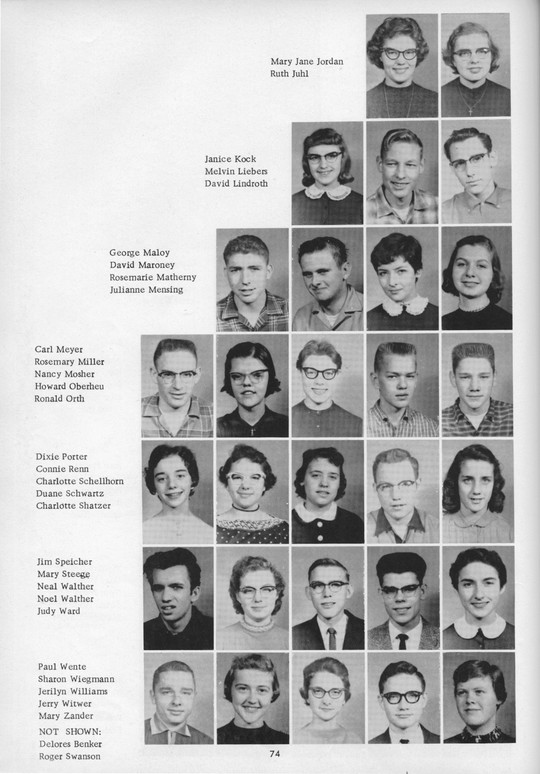 Mary Jane Jordan
Ruth Juhl

Janice Kock
Melvin Liebers
David Lindroth

George Maloy
David Maroney
Rosemarie Matherny
Julianne Mensing

Carl Meyer
Rosemary Miller
Nancy Mosher
Howard Oberheu
Ronald Orth

Dixie Porter
Connie Renn
Charlotte Schellhorn
Duane Schwartz
Charlotte Shatzer

Jim Speicher
Mary Steege
Neal Walther
Noel Walther
Judy Ward

Paul Wente
Sharon Wiegmann
Jerilyn Williams
Jerry Witwer
Mary Zander
NOT SHOWN:
Delores Benker
Roger Swanson

74